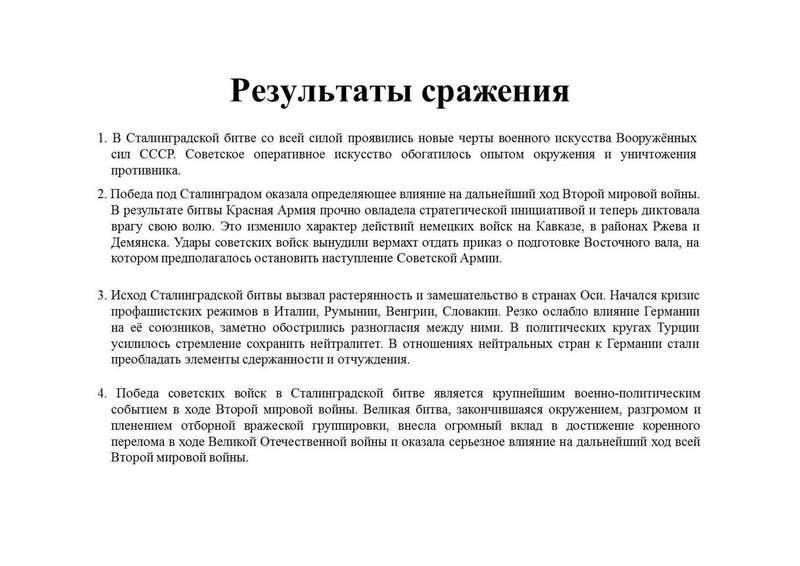 Результаты сражения

1. В Сталинградской битве со всей силой проявились новые черты военного искусства Вооружённых сил СССР. Советское оперативное искусство обогатилось опытом окружения и уничтожения противника.

2. Победа под Сталинградом оказала определяющее влияние на дальнейший ход Второй мировой войны. В результате битвы Красная Армия прочно овладела стратегической инициативой и теперь диктовала врагу свою волю. Это изменило характер действий немецких войск на Кавказе, в районах Ржева и Демянска. Удары советских войск вынудили вермахт отдать приказ о подготовке Восточного вала, на котором предполагалось остановить наступление Советской Армии.

3. Исход Сталинградской битвы вызвал растерянность и замешательство в странах Оси. Начался кризис профашистских режимов в Италии, Румынии, Венгрии, Словакии. Резко ослабло влияние Германии на её союзников, заметно обострились разногласия между ними. В политических кругах Турции усилилось стремление сохранить нейтралитет. В отношениях нейтральных стран к Германии стали преобладать элементы сдержанности и отчуждения.

4. Победа советских войск в Сталинградской битве является крупнейшим военно-политическим событием в ходе Второй мировой войны. Великая битва, закончившаяся окружением, разгромом и пленением отборной вражеской группировки, внесла огромный вклад в достижение коренного перелома в ходе Великой Отечественной войны и оказала серьезное влияние на дальнейший ход всей Второй мировой войны.